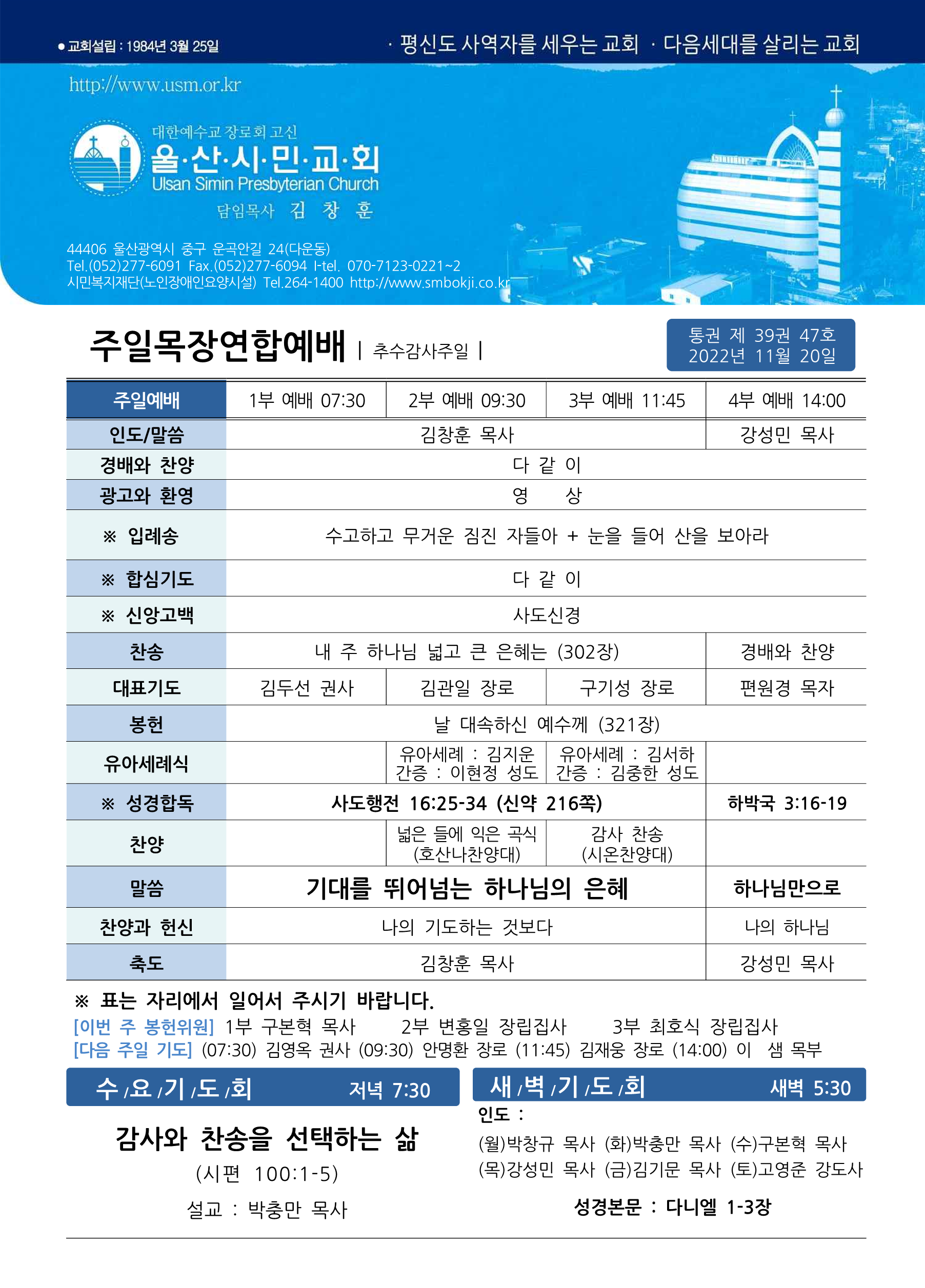 ● 교회설립 : 1984년 3월 25일

· 평신도 사역자를 세우는 교회 · 다음세대를 살리는 교회

http://www.usm.or.kr

대한예수교 장로회 고신
울·산·시·민·교·회
Ulsan Simin Presbyterian Church
담임목사 김 창 훈

44406 울산광역시 중구 운곡안길 24(다운동)
Tel.(052)277-6091 Fax.(052)277-6094 I-tel. 070-7123-0221~2
시민복지재단(노인장애인요양시설) Tel.264-1400 http://www.smbokji.co.kr

주일목장연합예배 | 추수감사주일 |

통권 제 39권 47호
2022년 11월 20일

| 주일예배 | 1부 예배 07:30 | 2부 예배 09:30 | 3부 예배 11:45 | 4부 예배 14:00 |
|---|---|---|---|---|
| 인도/말씀 | 김창훈 목사 | | | 강성민 목사 |
| 경배와 찬양 | 다 같 이 | | | |
| 광고와 환영 | 영 상 | | | |
| ※ 입례송 | 수고하고 무거운 짐진 자들아 + 눈을 들어 산을 보아라 | | | |
| ※ 합심기도 | 다 같 이 | | | |
| ※ 신앙고백 | 사도신경 | | | |
| 찬송 | 내 주 하나님 넓고 큰 은혜는 (302장) | | | 경배와 찬양 |
| 대표기도 | 김두선 권사 | 김관일 장로 | 구기성 장로 | 편원경 목자 |
| 봉헌 | 날 대속하신 예수께 (321장) | | | |
| 유아세례식 | | 유아세례 : 김지운 간증 : 이현정 성도 | 유아세례 : 김서하 간증 : 김중한 성도 | |
| ※ 성경합독 | 사도행전 16:25-34 (신약 216쪽) | | | 하박국 3:16-19 |
| 찬양 | | 넓은 들에 익은 곡식 (호산나찬양대) | 감사 찬송 (시온찬양대) | |
| 말씀 | 기대를 뛰어넘는 하나님의 은혜 | | | 하나님만으로 |
| 찬양과 헌신 | 나의 기도하는 것보다 | | | 나의 하나님 |
| 축도 | 김창훈 목사 | | | 강성민 목사 |

※ 표는 자리에서 일어서 주시기 바랍니다.
[이번 주 봉헌위원] 1부 구본혁 목사 2부 변홍일 장립집사 3부 최호식 장립집사
[다음 주일 기도] (07:30) 김영옥 권사 (09:30) 안명환 장로 (11:45) 김재웅 장로 (14:00) 이 샘 목부

수/요/기/도/회 저녁 7:30

감사와 찬송을 선택하는 삶
(시편 100:1-5)
설교 : 박충만 목사

새/벽/기/도/회 새벽 5:30
인도 :
(월)박창규 목사 (화)박충만 목사 (수)구본혁 목사
(목)강성민 목사 (금)김기문 목사 (토)고영준 강도사

성경본문 : 다니엘 1-3장